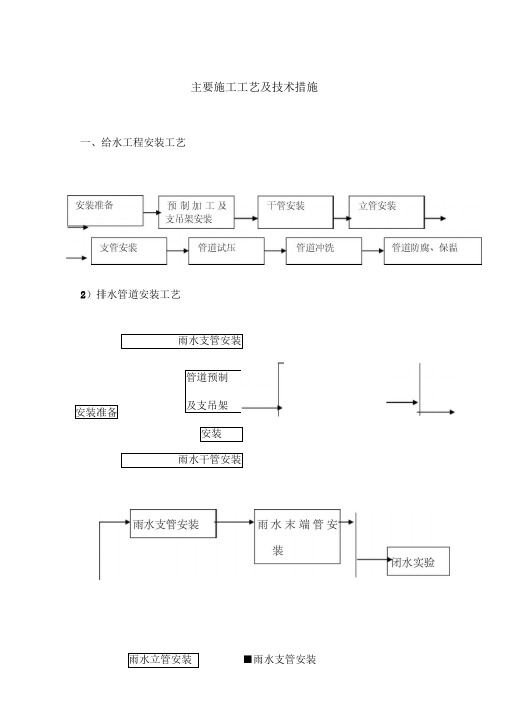 主要施工工艺及技术措施

一、给水工程安装工艺

安装准备

预制加工及支吊架安装

干管安装

立管安装

支管安装

管道试压

管道冲洗

管道防腐、保温

2）排水管道安装工艺

雨水支管安装

管道预制

及支吊架

安装准备

安装

雨水干管安装

雨水支管安装

雨水末端管安装

闭水实验

雨水立管安装

■雨水支管安装